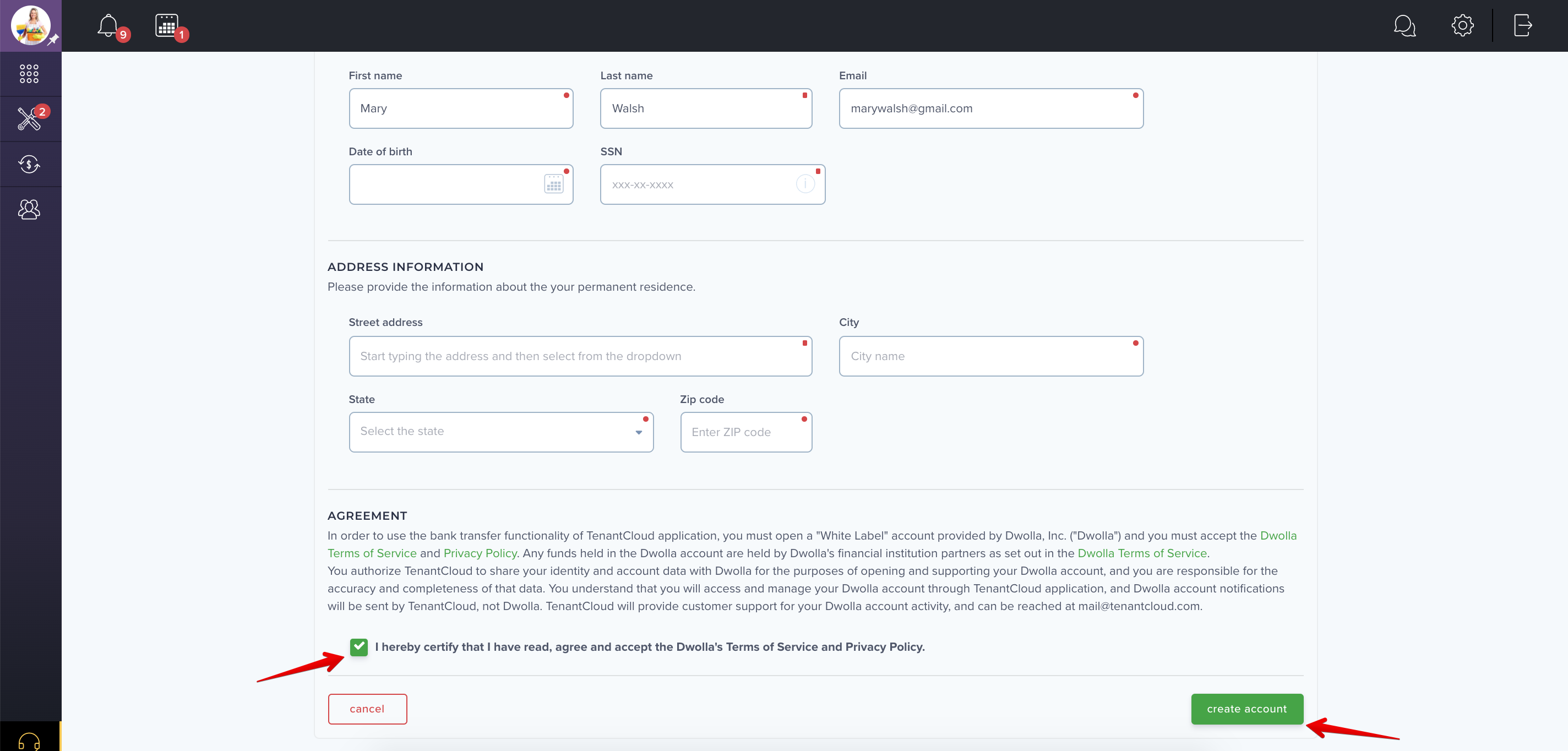 9 1

2

First name
Mary

Last name
Walsh

Email
marywalsh@gmail.com

Date of birth

SSN
XXX-XX-XXXX

ADDRESS INFORMATION
Please provide the information about the your permanent residence.

Street address
Start typing the address and then select from the dropdown

City
City name

State
Select the state

Zip code
Enter ZIP code

AGREEMENT
In order to use the bank transfer functionality of TenantCloud application, you must open a "White Label" account provided by Dwolla, Inc. ("Dwolla") and you must accept the Dwolla Terms of Service and Privacy Policy. Any funds held in the Dwolla account are held by Dwolla's financial institution partners as set out in the Dwolla Terms of Service.
You authorize TenantCloud to share your identity and account data with Dwolla for the purposes of opening and supporting your Dwolla account, and you are responsible for the accuracy and completeness of that data. You understand that you will access and manage your Dwolla account through TenantCloud application, and Dwolla account notifications will be sent by TenantCloud, not Dwolla. TenantCloud will provide customer support for your Dwolla account activity, and can be reached at mail@tenantcloud.com.

I hereby certify that I have read, agree and accept the Dwolla's Terms of Service and Privacy Policy.

cancel

create account